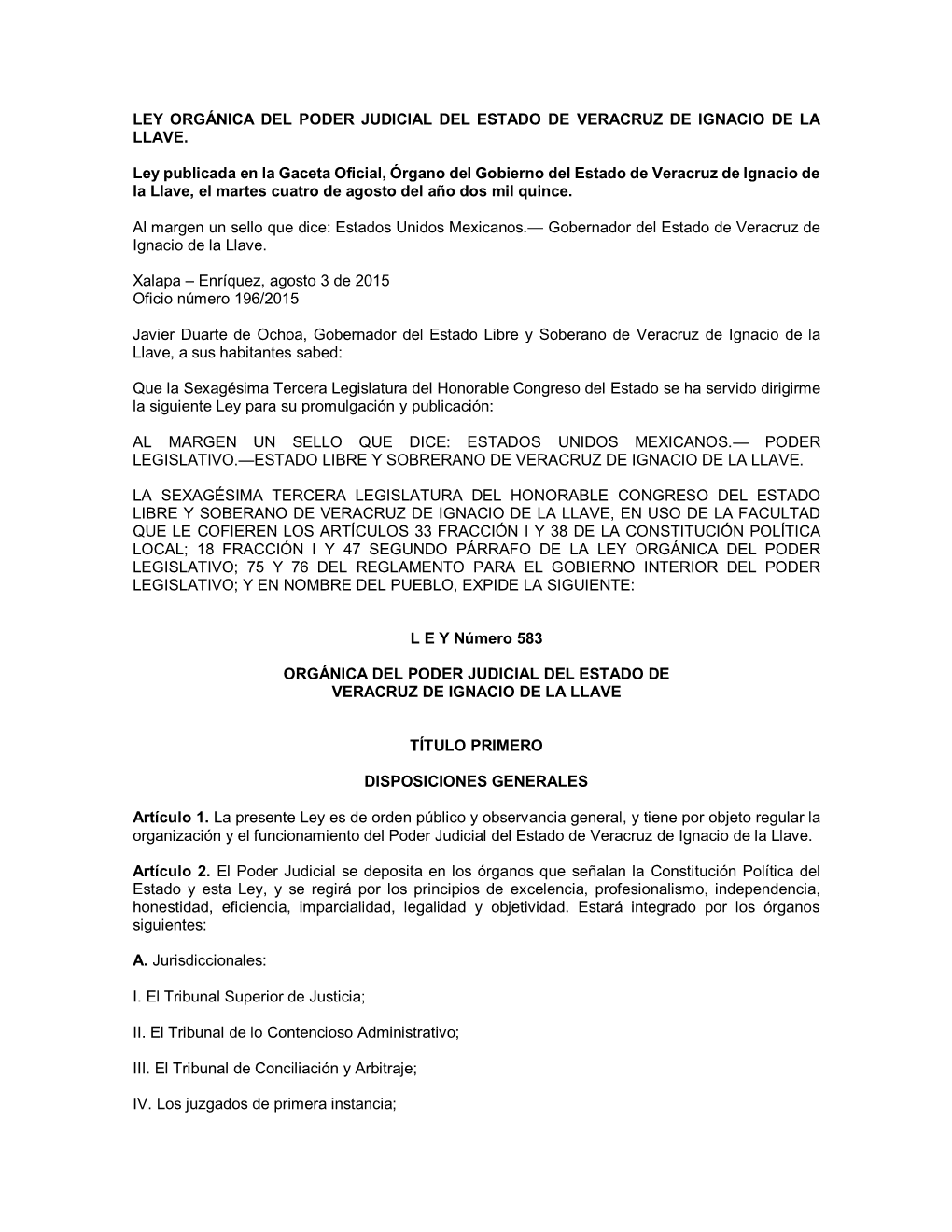 LEY ORGÁNICA DEL PODER JUDICIAL DEL ESTADO DE VERACRUZ DE IGNACIO DE LA LLAVE.

Ley publicada en la Gaceta Oficial, Órgano del Gobierno del Estado de Veracruz de Ignacio de la Llave, el martes cuatro de agosto del año dos mil quince.

Al margen un sello que dice: Estados Unidos Mexicanos.— Gobernador del Estado de Veracruz de Ignacio de la Llave.

Xalapa – Enríquez, agosto 3 de 2015
Oficio número 196/2015

Javier Duarte de Ochoa, Gobernador del Estado Libre y Soberano de Veracruz de Ignacio de la Llave, a sus habitantes sabed:

Que la Sexagésima Tercera Legislatura del Honorable Congreso del Estado se ha servido dirigirme la siguiente Ley para su promulgación y publicación:

AL MARGEN UN SELLO QUE DICE: ESTADOS UNIDOS MEXICANOS.— PODER LEGISLATIVO.—ESTADO LIBRE Y SOBRERANO DE VERACRUZ DE IGNACIO DE LA LLAVE.

LA SEXAGÉSIMA TERCERA LEGISLATURA DEL HONORABLE CONGRESO DEL ESTADO LIBRE Y SOBERANO DE VERACRUZ DE IGNACIO DE LA LLAVE, EN USO DE LA FACULTAD QUE LE COFIEREN LOS ARTÍCULOS 33 FRACCIÓN I Y 38 DE LA CONSTITUCIÓN POLÍTICA LOCAL; 18 FRACCIÓN I Y 47 SEGUNDO PÁRRAFO DE LA LEY ORGÁNICA DEL PODER LEGISLATIVO; 75 Y 76 DEL REGLAMENTO PARA EL GOBIERNO INTERIOR DEL PODER LEGISLATIVO; Y EN NOMBRE DEL PUEBLO, EXPIDE LA SIGUIENTE:

L E Y Número 583

ORGÁNICA DEL PODER JUDICIAL DEL ESTADO DE
VERACRUZ DE IGNACIO DE LA LLAVE

TÍTULO PRIMERO

DISPOSICIONES GENERALES

Artículo 1. La presente Ley es de orden público y observancia general, y tiene por objeto regular la organización y el funcionamiento del Poder Judicial del Estado de Veracruz de Ignacio de la Llave.

Artículo 2. El Poder Judicial se deposita en los órganos que señalan la Constitución Política del Estado y esta Ley, y se regirá por los principios de excelencia, profesionalismo, independencia, honestidad, eficiencia, imparcialidad, legalidad y objetividad. Estará integrado por los órganos siguientes:

A. Jurisdiccionales:

I. El Tribunal Superior de Justicia;

II. El Tribunal de lo Contencioso Administrativo;

III. El Tribunal de Conciliación y Arbitraje;

IV. Los juzgados de primera instancia;